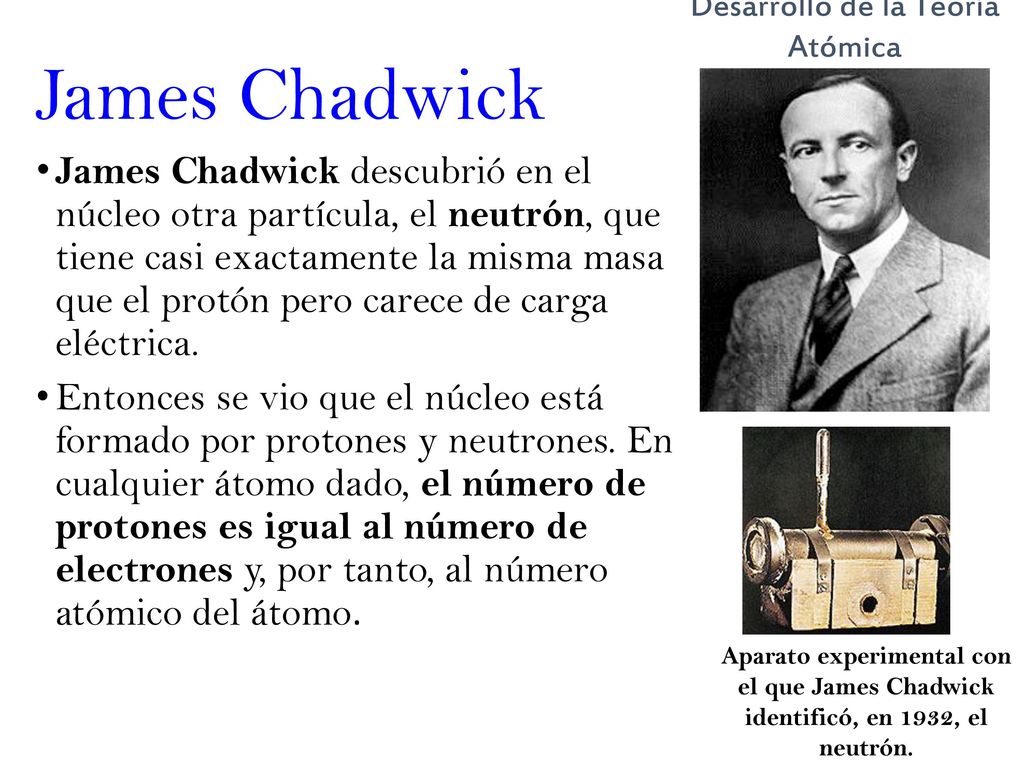 Desarrollo de la Teoría Atómica

James Chadwick

• James Chadwick descubrió en el núcleo otra partícula, el neutrón, que tiene casi exactamente la misma masa que el protón pero carece de carga eléctrica.

• Entonces se vio que el núcleo está formado por protones y neutrones. En cualquier átomo dado, el número de protones es igual al número de electrones y, por tanto, al número atómico del átomo.

Aparato experimental con el que James Chadwick identificó, en 1932, el neutrón.